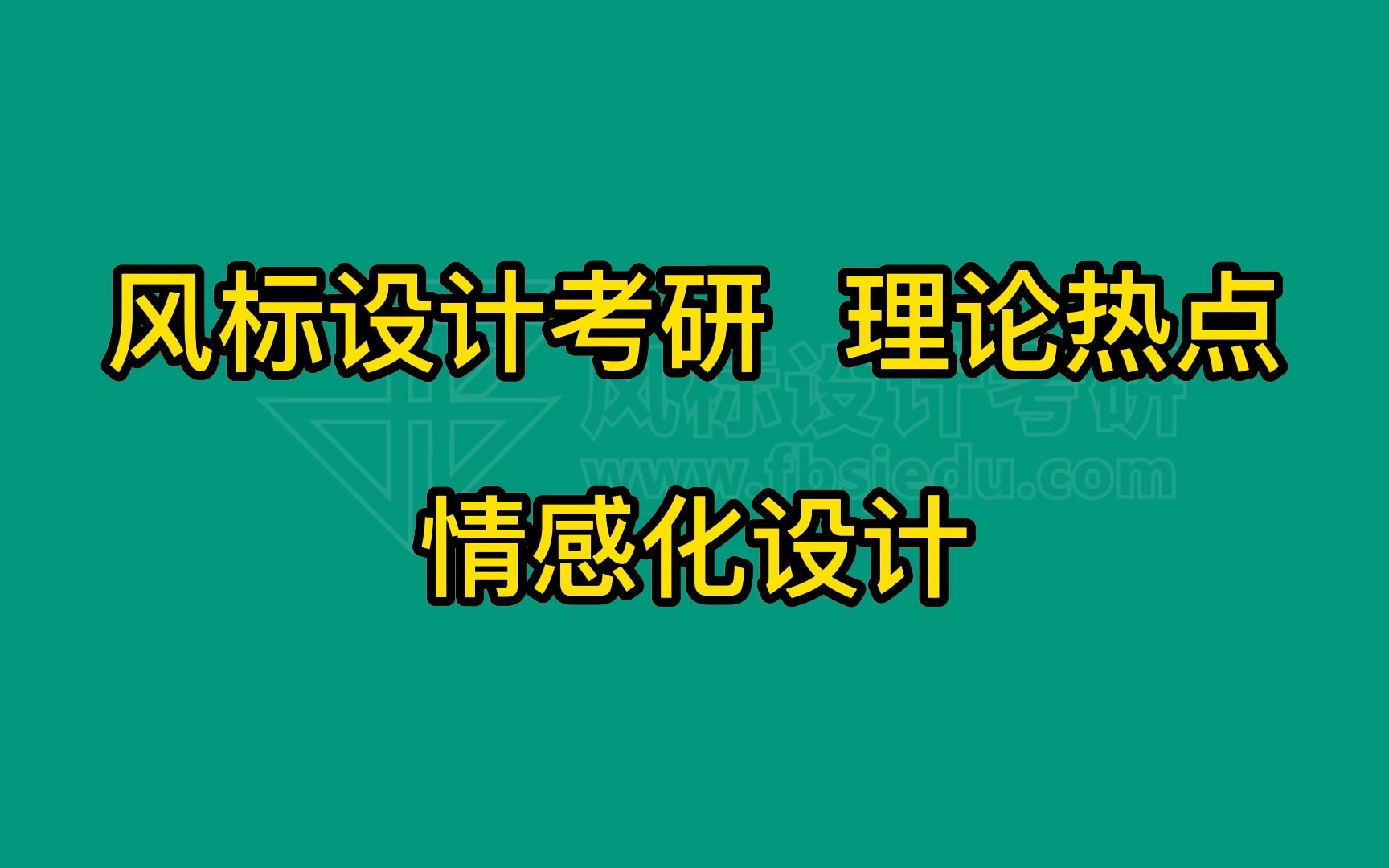 风标设计考研 理论热点

风标设计考研
www.fbsjedu.com

情感化设计